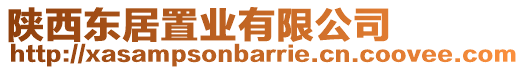 陕西东居置业有限公司
http://xasampsonbarrie.cn.coovee.com